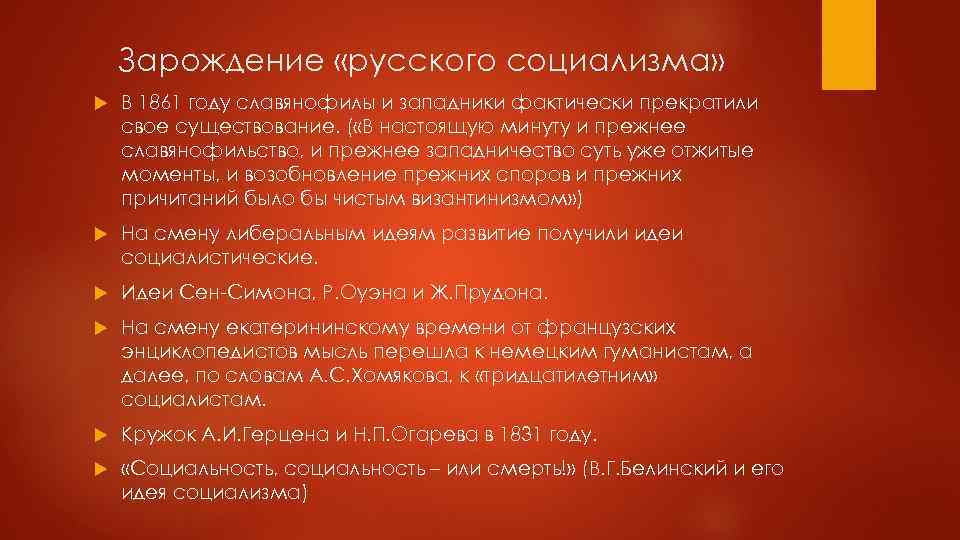 Зарождение «русского социализма»

В 1861 году славянофилы и западники фактически прекратили свое существование. («В настоящую минуту и прежнее славянофильство, и прежнее западничество суть уже отжитые моменты, и возобновление прежних споров и прежних причитаний было бы чистым византинизмом»)

На смену либеральным идеям развитие получили идеи социалистические.

Идеи Сен-Симона, Р.Оуэна и Ж.Прудона.

На смену екатерининскому времени от французских энциклопедистов мысль перешла к немецким гуманистам, а далее, по словам А.С.Хомякова, к «тридцатилетним» социалистам.

Кружок А.И.Герцена и Н.П.Огарева в 1831 году.

«Социальность, социальность – или смерть!» (В.Г.Белинский и его идея социализма)